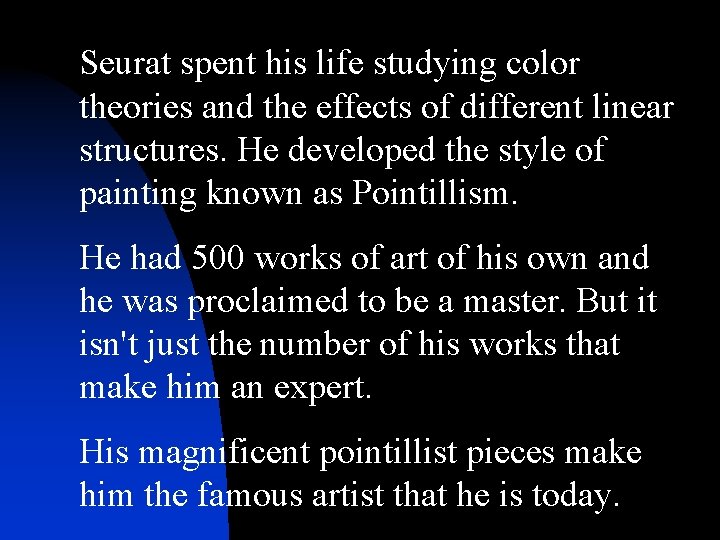 Seurat spent his life studying color theories and the effects of different linear structures. He developed the style of painting known as Pointillism.

He had 500 works of art of his own and he was proclaimed to be a master. But it isn't just the number of his works that make him an expert.

His magnificent pointillist pieces make him the famous artist that he is today.